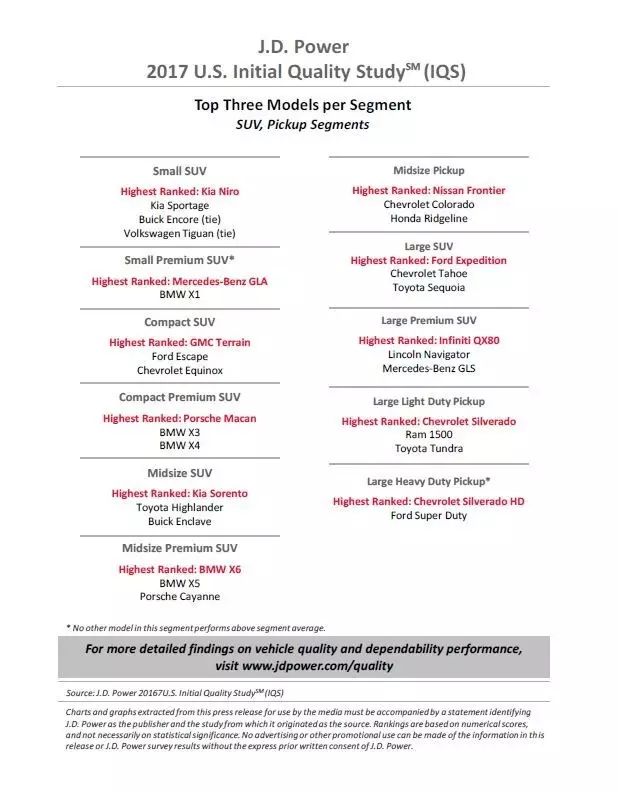 J.D. Power
2017 U.S. Initial Quality Study$^{SM}$ (IQS)

Top Three Models per Segment
SUV, Pickup Segments

Small SUV
Highest Ranked: Kia Niro
Kia Sportage
Buick Encore (tie)
Volkswagen Tiguan (tie)

Small Premium SUV*
Highest Ranked: Mercedes-Benz GLA
BMW X1

Compact SUV
Highest Ranked: GMC Terrain
Ford Escape
Chevrolet Equinox

Compact Premium SUV
Highest Ranked: Porsche Macan
BMW X3
BMW X4

Midsize SUV
Highest Ranked: Kia Sorento
Toyota Highlander
Buick Enclave

Midsize Premium SUV
Highest Ranked: BMW X6
BMW X5
Porsche Cayanne

Midsize Pickup
Highest Ranked: Nissan Frontier
Chevrolet Colorado
Honda Ridgeline

Large SUV
Highest Ranked: Ford Expedition
Chevrolet Tahoe
Toyota Sequoia

Large Premium SUV
Highest Ranked: Infiniti QX80
Lincoln Navigator
Mercedes-Benz GLS

Large Light Duty Pickup
Highest Ranked: Chevrolet Silverado
Ram 1500
Toyota Tundra

Large Heavy Duty Pickup*
Highest Ranked: Chevrolet Silverado HD
Ford Super Duty

* No other model in this segment performs above segment average.

For more detailed findings on vehicle quality and dependability performance, visit www.jdpower.com/quality

Source: J.D. Power 20167U.S. Initial Quality Study$^{SM}$ (IQS)

Charts and graphs extracted from this press release for use by the media must be accompanied by a statement identifying J.D. Power as the publisher and the study from which it originated as the source. Rankings are based on numerical scores, and not necessarily on statistical significance. No advertising or other promotional use can be made of the information in this release or J.D. Power survey results without the express prior written consent of J.D. Power.